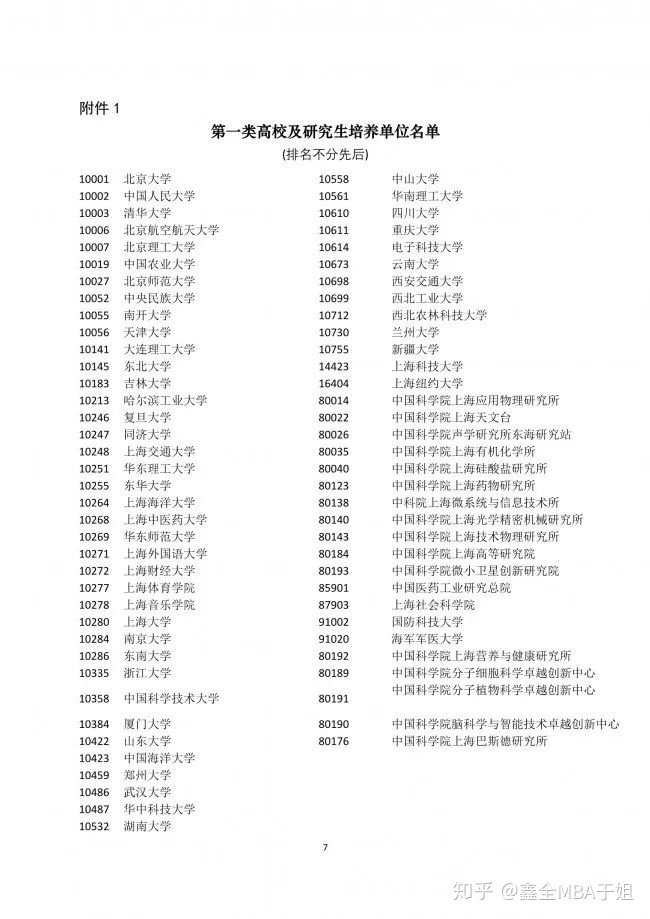 附件 1

第一类高校及研究生培养单位名单
(排名不分先后)

10001 北京大学
10002 中国人民大学
10003 清华大学
10006 北京航空航天大学
10007 北京理工大学
10019 中国农业大学
10027 北京师范大学
10052 中央民族大学
10055 南开大学
10056 天津大学
10141 大连理工大学
10145 东北大学
10183 吉林大学
10213 哈尔滨工业大学
10246 复旦大学
10247 同济大学
10248 上海交通大学
10251 华东理工大学
10255 东华大学
10264 上海海洋大学
10268 上海中医药大学
10269 华东师范大学
10271 上海外国语大学
10272 上海财经大学
10277 上海体育学院
10278 上海音乐学院
10280 上海大学
10284 南京大学
10286 东南大学
10335 浙江大学
10358 中国科学技术大学
10384 厦门大学
10422 山东大学
10423 中国海洋大学
10459 郑州大学
10486 武汉大学
10487 华中科技大学
10532 湖南大学

10558 中山大学
10561 华南理工大学
10610 四川大学
10611 重庆大学
10614 电子科技大学
10673 云南大学
10698 西安交通大学
10699 西北工业大学
10712 西北农林科技大学
10730 兰州大学
10755 新疆大学
14423 上海科技大学
16404 上海纽约大学
80014 中国科学院上海应用物理研究所
80022 中国科学院上海天文台
80026 中国科学院声学研究所东海研究站
80035 中国科学院上海有机化学所
80040 中国科学院上海硅酸盐研究所
80123 中国科学院上海药物研究所
80138 中科院上海微系统与信息技术所
80140 中国科学院上海光学精密机械研究所
80143 中国科学院上海技术物理研究所
80184 中国科学院上海高等研究院
80193 中国科学院微小卫星创新研究院
85901 中国医药工业研究总院
87903 上海社会科学院
91002 国防科技大学
91020 海军军医大学
80192 中国科学院上海营养与健康研究所
80189 中国科学院分子细胞科学卓越创新中心
80191 中国科学院分子植物科学卓越创新中心
80190 中国科学院脑科学与智能技术卓越创新中心
80176 中国科学院上海巴斯德研究所

7

知乎 @鑫全MBA于姐